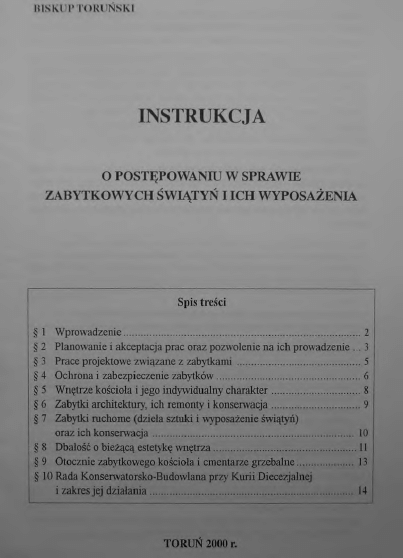 BISKUP TORUŃSKI

INSTRUKCJA

O POSTĘPOWANIU W SPRAWIE ZABYTKOWYCH ŚWIĄTYŃ I ICH WYPOSAŻENIA

Spis treści

§ 1 Wprowadzenie ........ 2
§ 2 Planowanie i akceptacja prac oraz pozwolenie na ich prowadzenie ... 3
§ 3 Prace projektowe związane z zabytkami ........ 5
§ 4 Ochrona i zabezpieczenie zabytków ........ 6
§ 5 Wnętrze kościoła i jego indywidualny charakter ........ 8
§ 6 Zabytki architektury, ich remonty i konserwacja ........ 9
§ 7 Zabytki ruchome (dzieła sztuki i wyposażenie świątyń) oraz ich konserwacja ........ 10
§ 8 Dbałość o bieżącą estetykę wnętrza ........ 11
§ 9 Otocznie zabytkowego kościoła i cmentarze grzebalne ........ 13
§ 10 Rada Konserwatorsko-Budowlana przy Kurii Diecezjalnej i zakres jej działania ........ 14

TORUŃ 2000 r.